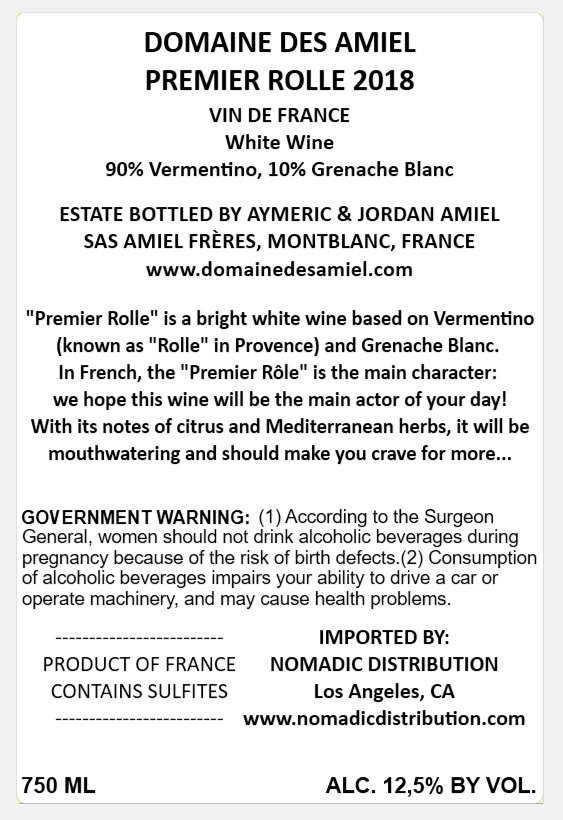 DOMAINE DES AMIEL
PREMIER ROLLE 2018

VIN DE FRANCE
White Wine
90% Vermentino, 10% Grenache Blanc

ESTATE BOTTLED BY AYMERIC & JORDAN AMIEL
SAS AMIEL FRÈRES, MONTBLANC, FRANCE
www.domainedesamiel.com

"Premier Rolle" is a bright white wine based on Vermentino (known as "Rolle" in Provence) and Grenache Blanc. In French, the "Premier Rôle" is the main character: we hope this wine will be the main actor of your day! With its notes of citrus and Mediterranean herbs, it will be mouthwatering and should make you crave for more...

GOVERNMENT WARNING: (1) According to the Surgeon General, women should not drink alcoholic beverages during pregnancy because of the risk of birth defects.(2) Consumption of alcoholic beverages impairs your ability to drive a car or operate machinery, and may cause health problems.

-------------------------
PRODUCT OF FRANCE
CONTAINS SULFITES
-------------------------

IMPORTED BY:
NOMADIC DISTRIBUTION
Los Angeles, CA
www.nomadicdistribution.com

750 ML

ALC. 12,5% BY VOL.